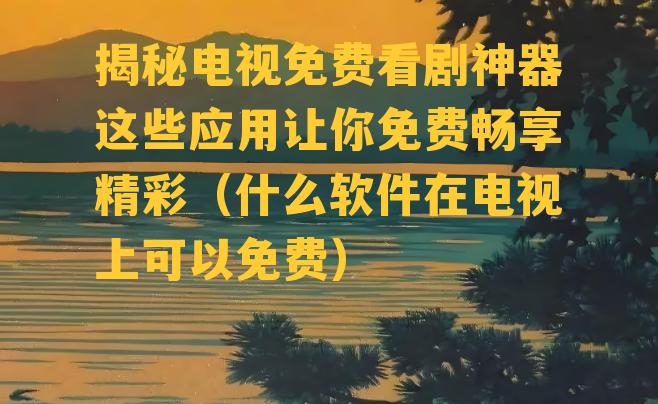 揭秘电视免费看剧神器这些应用让你免费畅享精彩（什么软件在电视上可以免费）